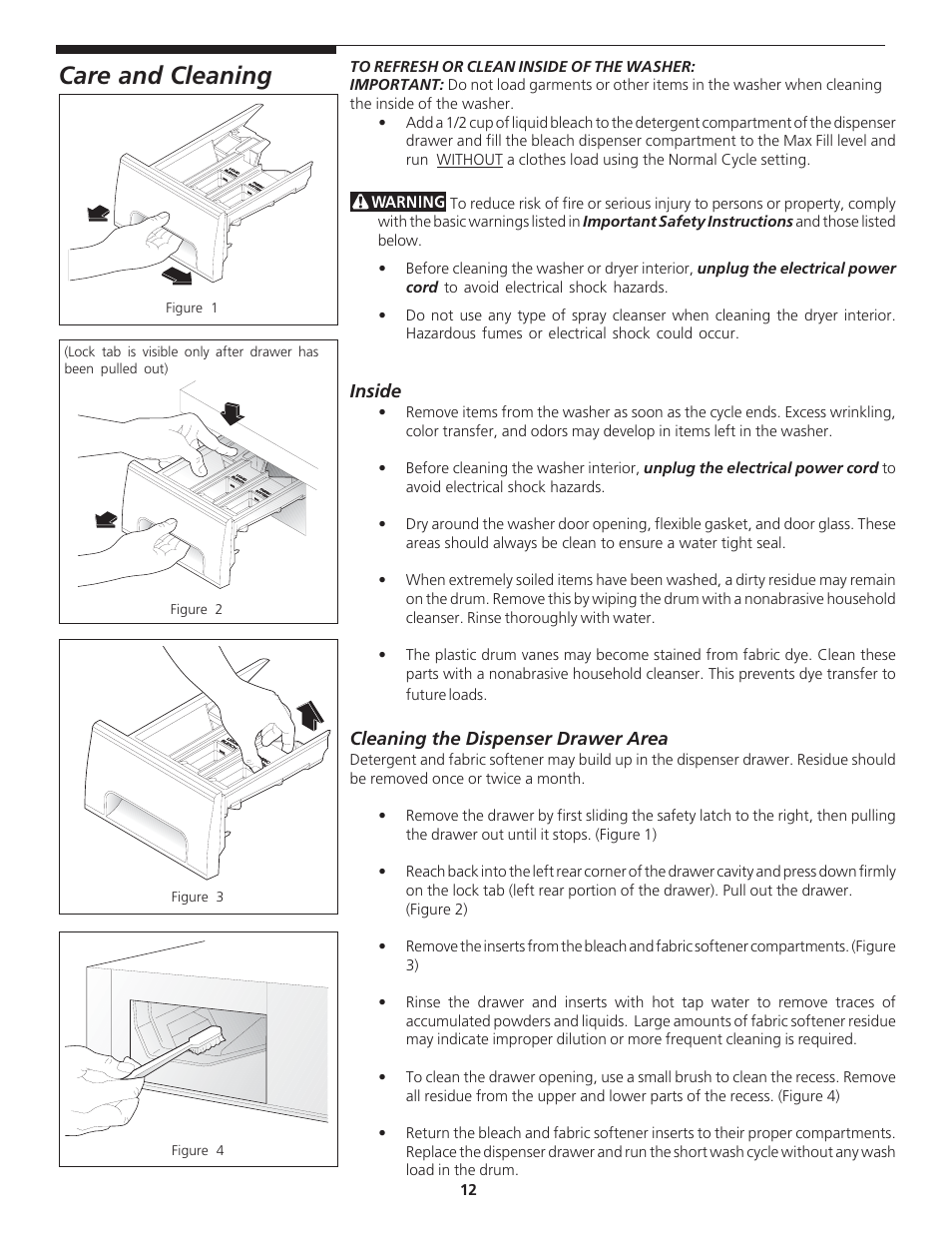 Care and Cleaning

Figure 1

(Lock tab is visible only after drawer has been pulled out)

Figure 2

Figure 3

Figure 4

TO REFRESH OR CLEAN INSIDE OF THE WASHER:
IMPORTANT: Do not load garments or other items in the washer when cleaning the inside of the washer.

• Add a 1/2 cup of liquid bleach to the detergent compartment of the dispenser drawer and fill the bleach dispenser compartment to the Max Fill level and run WITHOUT a clothes load using the Normal Cycle setting.

WARNING To reduce risk of fire or serious injury to persons or property, comply with the basic warnings listed in Important Safety Instructions and those listed below.

• Before cleaning the washer or dryer interior, unplug the electrical power cord to avoid electrical shock hazards.

• Do not use any type of spray cleanser when cleaning the dryer interior. Hazardous fumes or electrical shock could occur.

Inside

• Remove items from the washer as soon as the cycle ends. Excess wrinkling, color transfer, and odors may develop in items left in the washer.

• Before cleaning the washer interior, unplug the electrical power cord to avoid electrical shock hazards.

• Dry around the washer door opening, flexible gasket, and door glass. These areas should always be clean to ensure a water tight seal.

• When extremely soiled items have been washed, a dirty residue may remain on the drum. Remove this by wiping the drum with a nonabrasive household cleanser. Rinse thoroughly with water.

• The plastic drum vanes may become stained from fabric dye. Clean these parts with a nonabrasive household cleanser. This prevents dye transfer to future loads.

Cleaning the Dispenser Drawer Area
Detergent and fabric softener may build up in the dispenser drawer. Residue should be removed once or twice a month.

• Remove the drawer by first sliding the safety latch to the right, then pulling the drawer out until it stops. (Figure 1)

• Reach back into the left rear corner of the drawer cavity and press down firmly on the lock tab (left rear portion of the drawer). Pull out the drawer. (Figure 2)

• Remove the inserts from the bleach and fabric softener compartments. (Figure 3)

• Rinse the drawer and inserts with hot tap water to remove traces of accumulated powders and liquids. Large amounts of fabric softener residue may indicate improper dilution or more frequent cleaning is required.

• To clean the drawer opening, use a small brush to clean the recess. Remove all residue from the upper and lower parts of the recess. (Figure 4)

• Return the bleach and fabric softener inserts to their proper compartments. Replace the dispenser drawer and run the short wash cycle without any wash load in the drum.

12